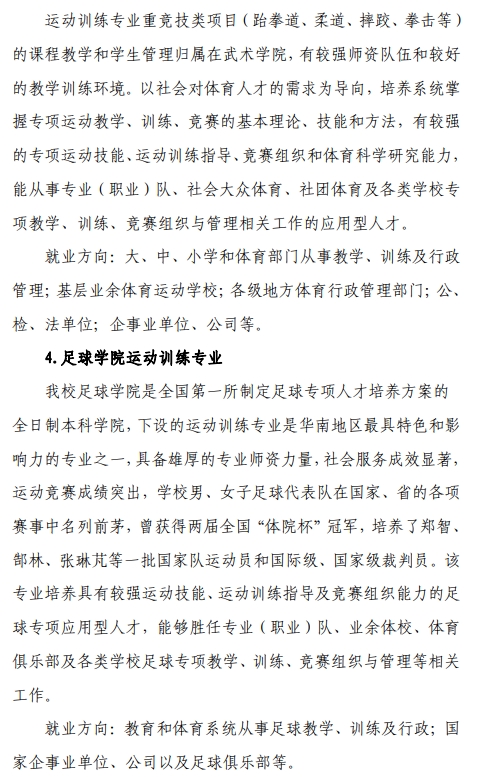 运动训练专业重竞技类项目（跆拳道、柔道、摔跤、拳击等）的课程教学和学生管理归属在武术学院，有较强师资队伍和较好的教学训练环境。以社会对体育人才的需求为导向，培养系统掌握专项运动教学、训练、竞赛的基本理论、技能和方法，有较强的专项运动技能、运动训练指导、竞赛组织和体育科学研究能力，能从事专业（职业）队、社会大众体育、社团体育及各类学校专项教学、训练、竞赛组织与管理相关工作的应用型人才。

就业方向：大、中、小学和体育部门从事教学、训练及行政管理；基层业余体育运动学校；各级地方体育行政管理部门；公、检、法单位；企事业单位、公司等。

4.足球学院运动训练专业

我校足球学院是全国第一所制定足球专项人才培养方案的全日制本科学院，下设的运动训练专业是华南地区最具特色和影响力的专业之一，具备雄厚的专业师资力量，社会服务成效显著，运动竞赛成绩突出，学校男、女子足球代表队在国家、省的各项赛事中名列前茅，曾获得两届全国“体院杯”冠军，培养了郑智、郜林、张琳芃等一批国家队运动员和国际级、国家级裁判员。该专业培养具有较强运动技能、运动训练指导及竞赛组织能力的足球专项应用型人才，能够胜任专业（职业）队、业余体校、体育俱乐部及各类学校足球专项教学、训练、竞赛组织与管理等相关工作。

就业方向：教育和体育系统从事足球教学、训练及行政；国家企事业单位、公司以及足球俱乐部等。